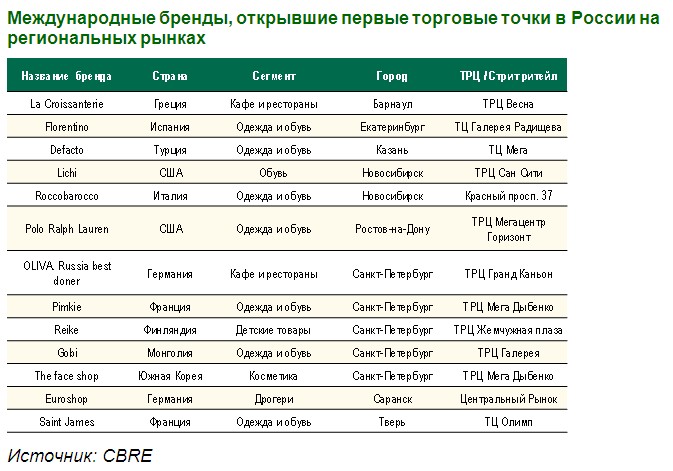 Международные бренды, открывшие первые торговые точки в России на региональных рынках

| Название бренда | Страна | Сегмент | Город | ТРЦ /Стритритейл |
|---|---|---|---|---|
| La Croissanterie | Греция | Кафе и рестораны | Барнаул | ТРЦ Весна |
| Florentino | Испания | Одежда и обувь | Екатеринбург | ТЦ Галерея Радищева |
| Defacto | Турция | Одежда и обувь | Казань | ТЦ Мега |
| Lichi | США | Обувь | Новосибирск | ТРЦ Сан Сити |
| Roccobarocco | Италия | Одежда и обувь | Новосибирск | Красный просп. 37 |
| Polo Ralph Lauren | США | Одежда и обувь | Ростов-на-Дону | ТРЦ Мегацентр Горизонт |
| OLIVA. Russia best doner | Германия | Кафе и рестораны | Санкт-Петербург | ТРЦ Гранд Каньон |
| Pimkie | Франция | Одежда и обувь | Санкт-Петербург | ТРЦ Мега Дыбенко |
| Reike | Финляндия | Детские товары | Санкт-Петербург | ТРЦ Жемчужная плаза |
| Gobi | Монголия | Одежда и обувь | Санкт-Петербург | ТРЦ Галерея |
| The face shop | Южная Корея | Косметика | Санкт-Петербург | ТРЦ Мега Дыбенко |
| Euroshop | Германия | Дрогери | Саранск | Центральный Рынок |
| Saint James | Франция | Одежда и обувь | Тверь | ТЦ Олимп |

Источник: CBRE